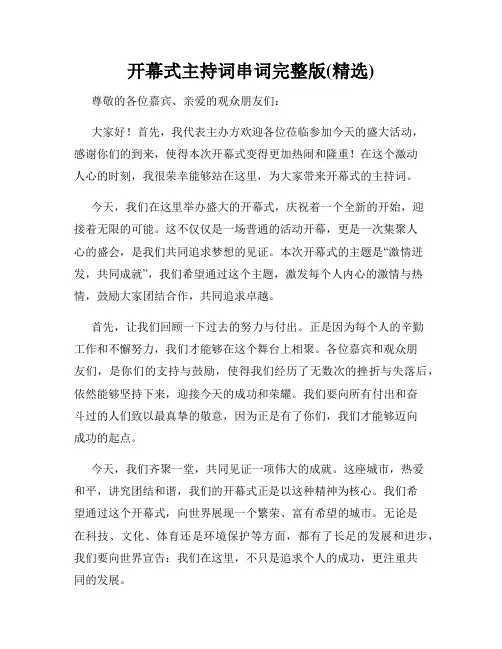 开幕式主持词串词完整版(精选)

尊敬的各位嘉宾、亲爱的观众朋友们:

大家好！首先，我代表主办方欢迎各位莅临参加今天的盛大活动，感谢你们的到来，使得本次开幕式变得更加热闹和隆重！在这个激动人心的时刻，我很荣幸能够站在这里，为大家带来开幕式的主持词。

今天，我们在这里举办盛大的开幕式，庆祝着一个全新的开始，迎接着无限的可能。这不仅仅是一场普通的活动开幕，更是一次集聚人心的盛会，是我们共同追求梦想的见证。本次开幕式的主题是“激情迸发，共同成就”，我们希望通过这个主题，激发每个人内心的激情与热情，鼓励大家团结合作，共同追求卓越。

首先，让我们回顾一下过去的努力与付出。正是因为每个人的辛勤工作和不懈努力，我们才能够在这个舞台上相聚。各位嘉宾和观众朋友们，是你们的支持与鼓励，使得我们经历了无数次的挫折与失落后，依然能够坚持下来，迎接今天的成功和荣耀。我们要向所有付出和奋斗过的人们致以最真挚的敬意，因为正是有了你们，我们才能够迈向成功的起点。

今天，我们齐聚一堂，共同见证一项伟大的成就。这座城市，热爱和平，讲究团结和谐，我们的开幕式正是以这种精神为核心。我们希望通过这个开幕式，向世界展现一个繁荣、富有希望的城市。无论是在科技、文化、体育还是环境保护等方面，都有了长足的发展和进步，我们要向世界宣告：我们在这里，不只是追求个人的成功，更注重共同的发展。